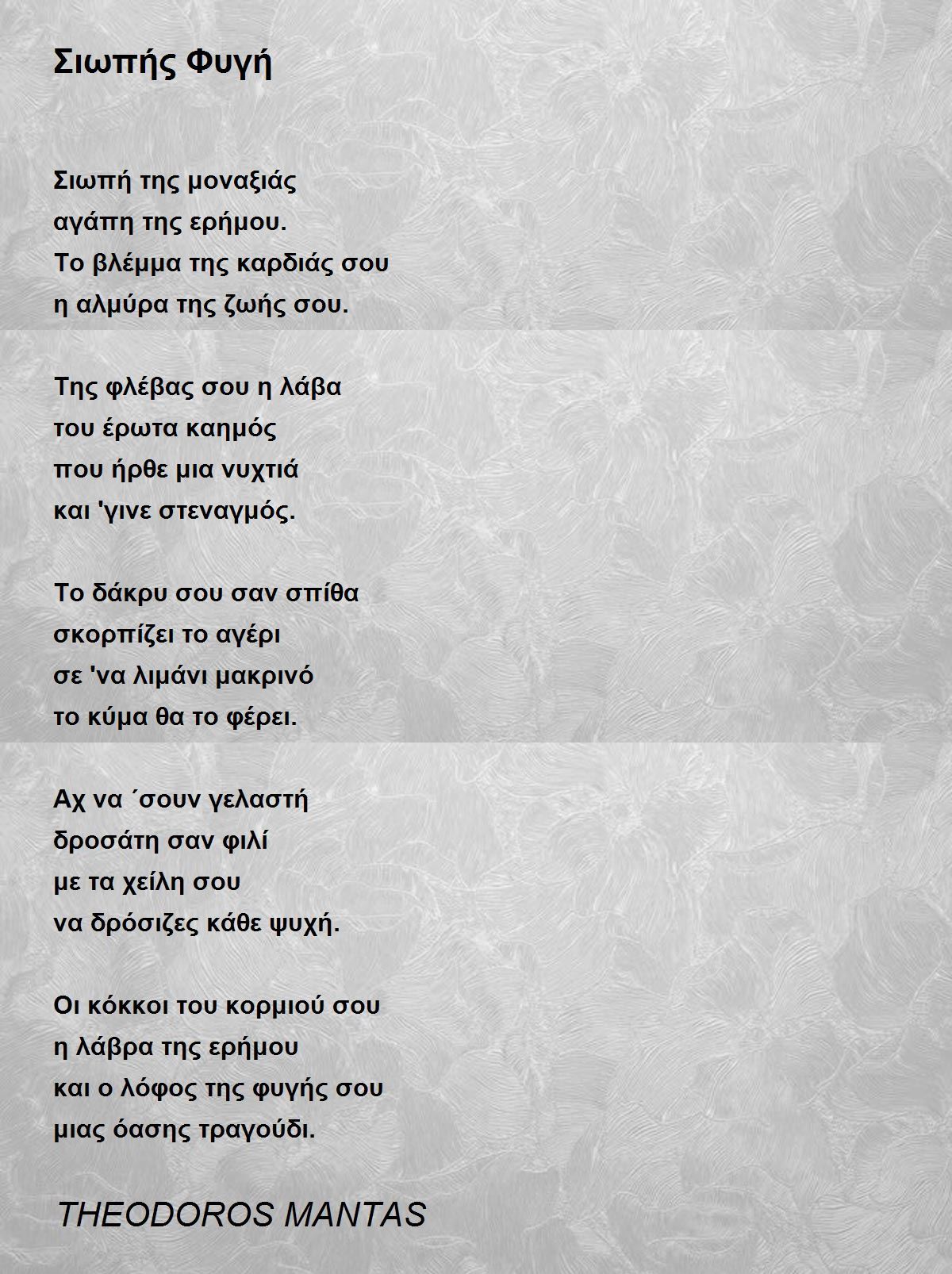 Σιωπής Φυγή

Σιωπή της μοναξιάς
αγάπη της ερήμου.
Το βλέμμα της καρδιάς σου
η αλμύρα της ζωής σου.

Της φλέβας σου η λάβα
του έρωτα καημός
που ήρθε μια νυχτιά
και 'γινε στεναγμός.

Το δάκρυ σου σαν σπίθα
σκορπίζει το αγέρι
σε 'να λιμάνι μακρινό
το κύμα θα το φέρει.

Αχ να ΄σουν γελαστή
δροσάτη σαν φιλί
με τα χείλη σου
να δρόσιζες κάθε ψυχή.

Οι κόκκοι του κορμιού σου
η λάβρα της ερήμου
και ο λόφος της φυγής σου
μιας όασης τραγούδι.

THEODOROS MANTAS